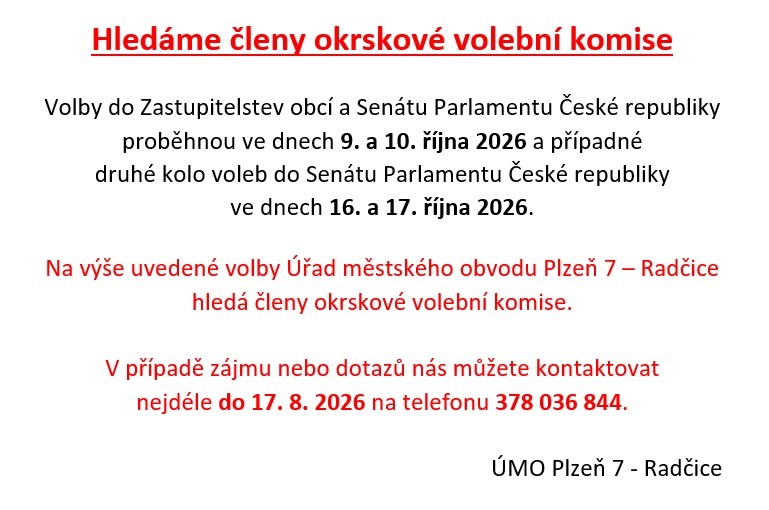 Hledáme členy okrskové volební komise

Volby do Zastupitelstev obcí a Senátu Parlamentu České republiky proběhnou ve dnech 9. a 10. října 2026 a případné druhé kolo voleb do Senátu Parlamentu České republiky ve dnech 16. a 17. října 2026.

Na výše uvedené volby Úřad městského obvodu Plzeň 7 – Radčice hledá členy okrskové volební komise.

V případě zájmu nebo dotazů nás můžete kontaktovat nejdéle do 17. 8. 2026 na telefonu 378 036 844.

ÚMO Plzeň 7 - Radčice